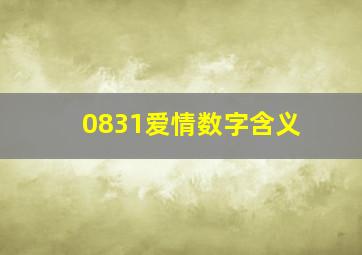 0831爱情数字含义